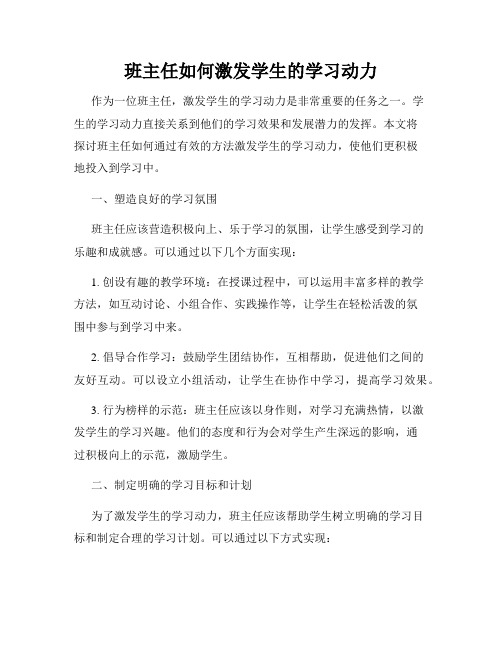 班主任如何激发学生的学习动力

作为一位班主任，激发学生的学习动力是非常重要的任务之一。学生的学习动力直接关系到他们的学习效果和发展潜力的发挥。本文将探讨班主任如何通过有效的方法激发学生的学习动力，使他们更积极地投入到学习中。

一、塑造良好的学习氛围

班主任应该营造积极向上、乐于学习的氛围，让学生感受到学习的乐趣和成就感。可以通过以下几个方面实现：

1. 创设有趣的教学环境：在授课过程中，可以运用丰富多样的教学方法，如互动讨论、小组合作、实践操作等，让学生在轻松活泼的氛围中参与到学习中来。

2. 倡导合作学习：鼓励学生团结协作，互相帮助，促进他们之间的友好互动。可以设立小组活动，让学生在协作中学习，提高学习效果。

3. 行为榜样的示范：班主任应该以身作则，对学习充满热情，以激发学生的学习兴趣。他们的态度和行为会对学生产生深远的影响，通过积极向上的示范，激励学生。

二、制定明确的学习目标和计划

为了激发学生的学习动力，班主任应该帮助学生树立明确的学习目标和制定合理的学习计划。可以通过以下方式实现：